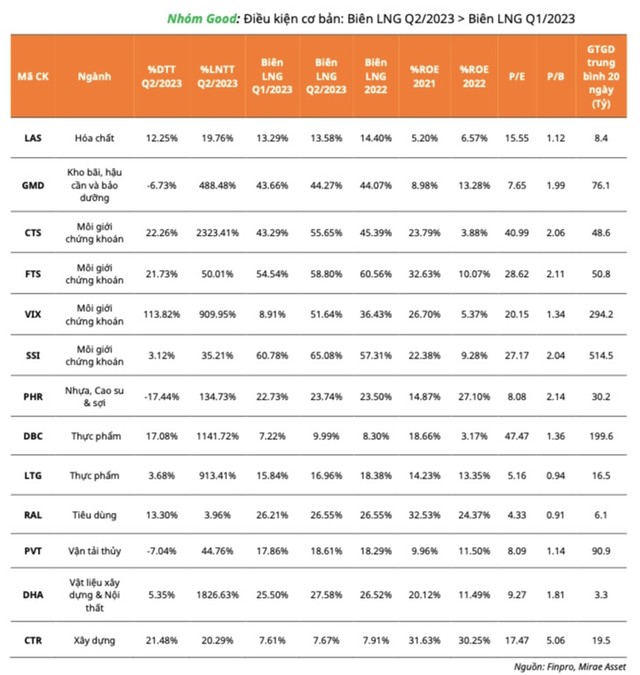 Nhóm Good: Điều kiện cơ bản: Biên LNG Q2/2023 > Biên LNG Q1/2023

| Mã CK | Ngành | %DTT Q2/2023 | %LNTT Q2/2023 | Biên LNG Q1/2023 | Biên LNG Q2/2023 | Biên LNG 2022 | %ROE 2021 | %ROE 2022 | P/E | P/B | GTGD trung bình 20 ngày (Tỷ) |
|---|---|---|---|---|---|---|---|---|---|---|---|
| LAS | Hóa chất | 12.25% | 19.76% | 13.29% | 13.58% | 14.40% | 5.20% | 6.57% | 15.55 | 1.12 | 8.4 |
| GMD | Kho bãi, hậu cần và bảo dưỡng | -6.73% | 488.48% | 43.66% | 44.27% | 44.07% | 8.98% | 13.28% | 7.65 | 1.99 | 76.1 |
| CTS | Môi giới chứng khoán | 22.26% | 2323.41% | 43.29% | 55.65% | 45.39% | 23.79% | 3.88% | 40.99 | 2.06 | 48.6 |
| FTS | Môi giới chứng khoán | 21.73% | 50.01% | 54.54% | 58.80% | 60.56% | 32.63% | 10.07% | 28.62 | 2.11 | 50.8 |
| VIX | Môi giới chứng khoán | 113.82% | 909.95% | 8.91% | 51.64% | 36.43% | 26.70% | 5.37% | 20.15 | 1.34 | 294.2 |
| SSI | Môi giới chứng khoán | 3.12% | 35.21% | 60.78% | 65.08% | 57.31% | 22.38% | 9.28% | 27.17 | 2.04 | 514.5 |
| PHR | Nhựa, Cao su & sợi | -17.44% | 134.73% | 22.73% | 23.74% | 23.50% | 14.87% | 27.10% | 8.08 | 2.14 | 30.2 |
| DBC | Thực phẩm | 17.08% | 1141.72% | 7.22% | 9.99% | 8.30% | 18.66% | 3.17% | 47.47 | 1.36 | 199.6 |
| LTG | Thực phẩm | 3.68% | 913.41% | 15.84% | 16.96% | 18.38% | 14.23% | 13.35% | 5.16 | 0.94 | 16.5 |
| RAL | Tiêu dùng | 13.30% | 3.96% | 26.21% | 26.55% | 26.55% | 32.53% | 24.37% | 4.33 | 0.91 | 6.1 |
| PVT | Vận tải thủy | -7.04% | 44.76% | 17.86% | 18.61% | 18.29% | 9.96% | 11.50% | 8.09 | 1.14 | 90.9 |
| DHA | Vật liệu xây dựng & Nội thất | 5.35% | 1826.63% | 25.50% | 27.58% | 26.52% | 20.12% | 11.49% | 9.27 | 1.81 | 3.3 |
| CTR | Xây dựng | 21.48% | 20.29% | 7.61% | 7.67% | 7.91% | 31.63% | 30.25% | 17.47 | 5.06 | 19.5 |

Nguồn: Finpro, Mirae Asset